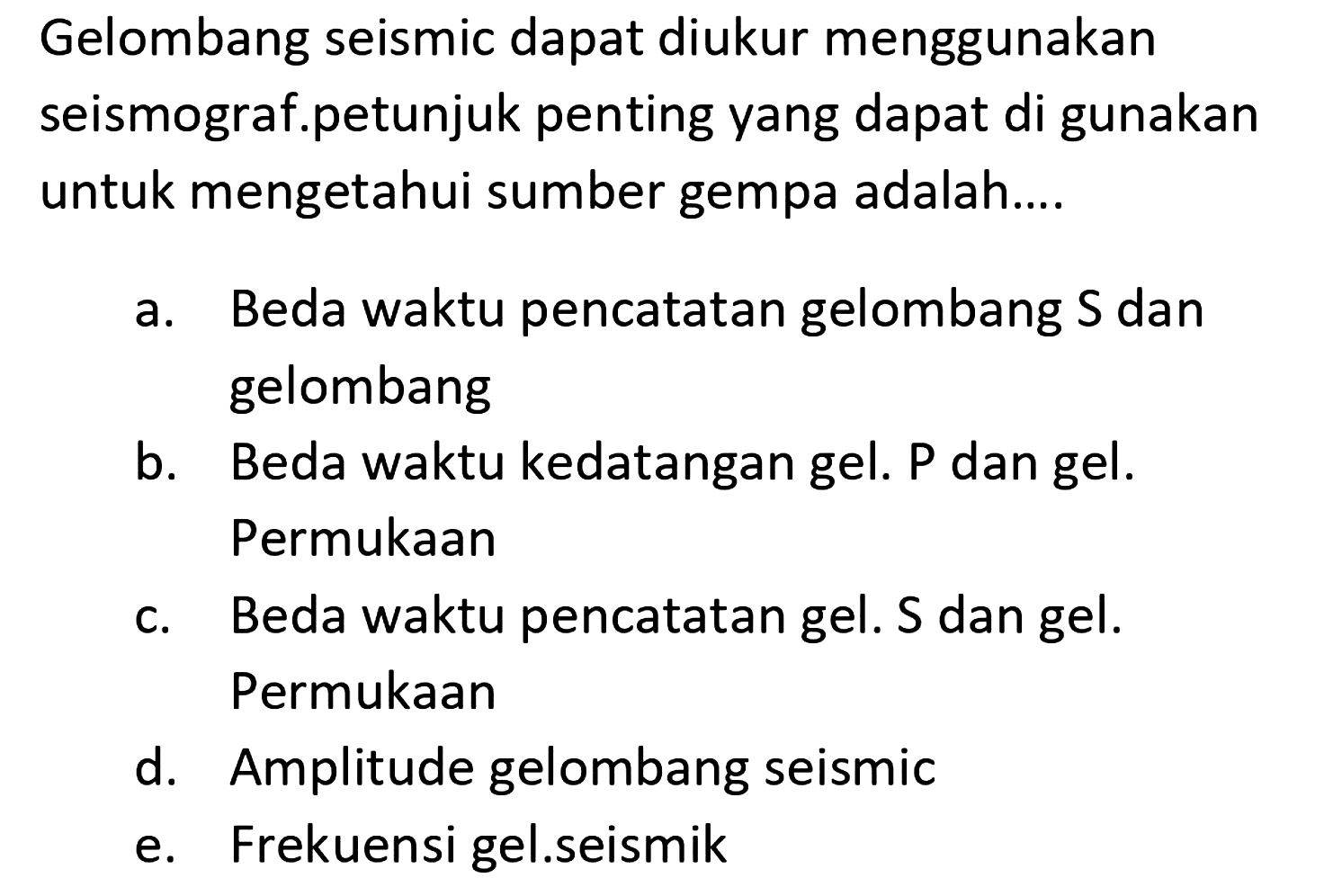 Gelombang seismic dapat diukur menggunakan seismograf.petunjuk penting yang dapat di gunakan untuk mengetahui sumber gempa adalah....

a. Beda waktu pencatatan gelombang S dan gelombang
b. Beda waktu kedatangan gel. P dan gel. Permukaan
c. Beda waktu pencatatan gel. S dan gel. Permukaan
d. Amplitude gelombang seismic
e. Frekuensi gel.seismik